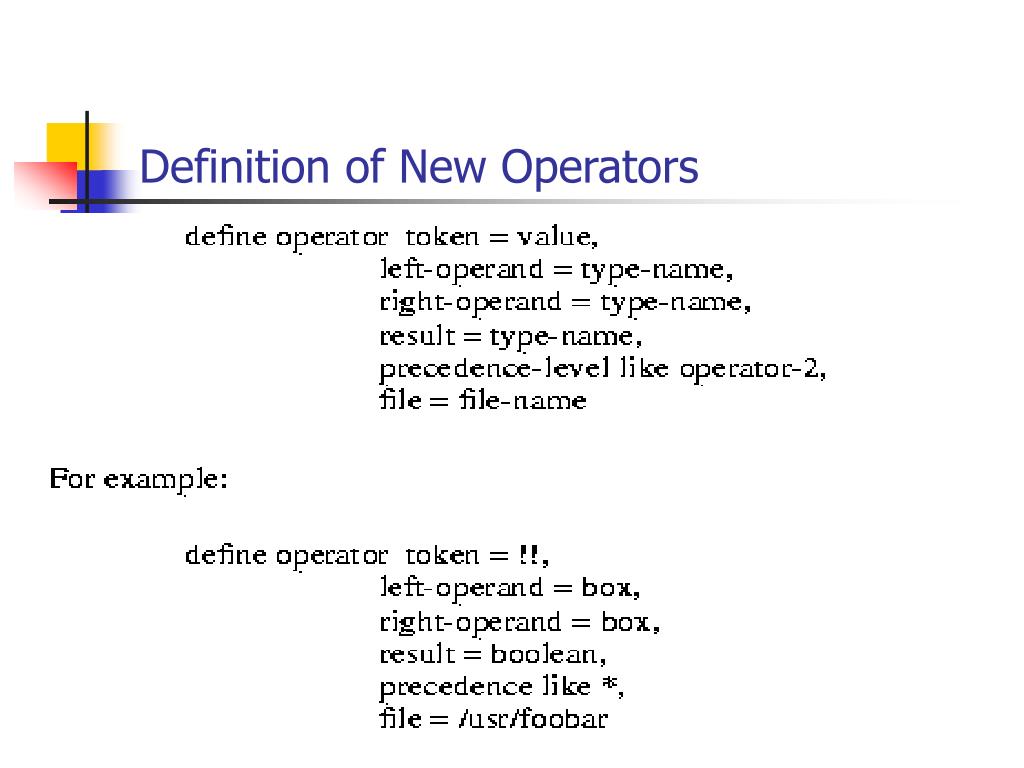 Definition of New Operators

define operator token = value,
left-operand = type-name,
right-operand = type-name,
result = type-name,
precedence-level like operator-2,
file = file-name

For example:

define operator token = !!,
left-operand = box,
right-operand = box,
result = boolean,
precedence like *,
file = /usr/foobar